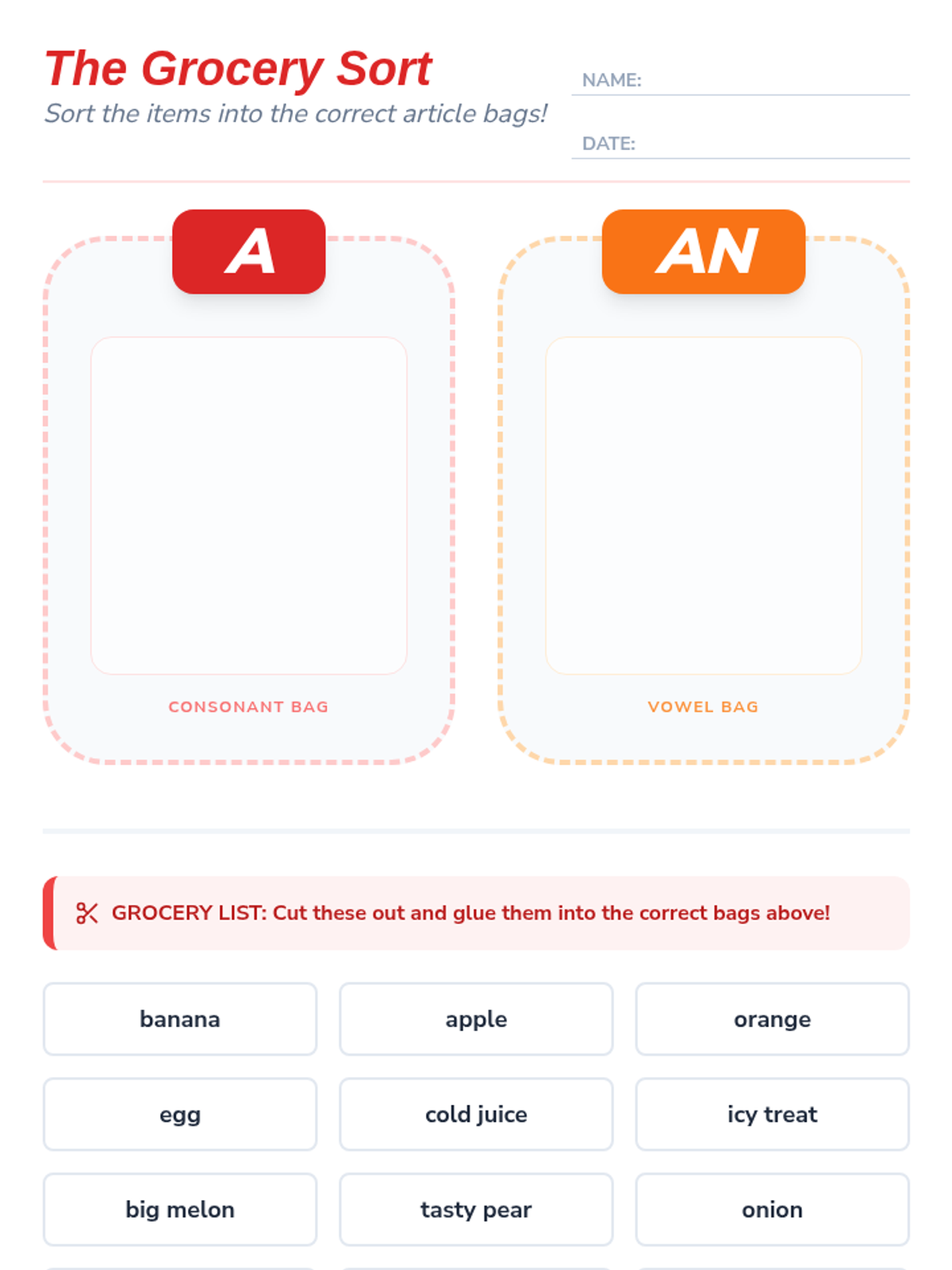 The Grocery Sort

Sort the items into the correct article bags!

NAME: ____

DATE: ____

A

CONSONANT BAG

AN

VOWEL BAG

GROCERY LIST: Cut these out and glue them into the correct bags above!

banana

apple

orange

egg

cold juice

icy treat

big melon

tasty pear

onion